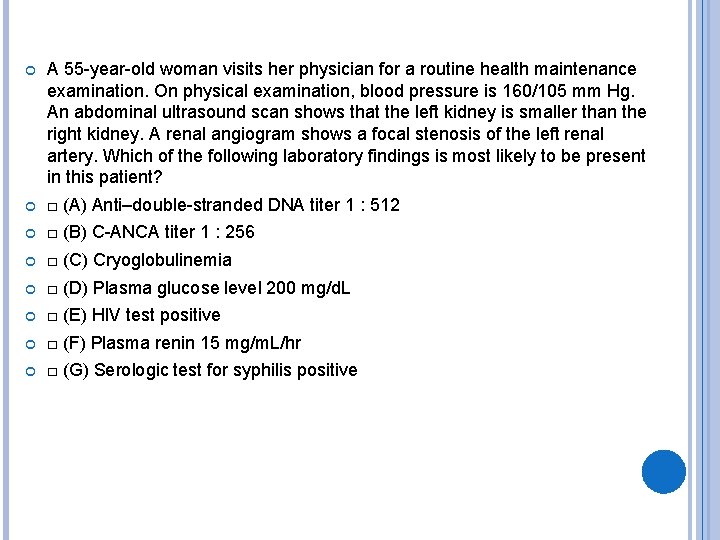 A 55-year-old woman visits her physician for a routine health maintenance examination. On physical examination, blood pressure is 160/105 mm Hg. An abdominal ultrasound scan shows that the left kidney is smaller than the right kidney. A renal angiogram shows a focal stenosis of the left renal artery. Which of the following laboratory findings is most likely to be present in this patient?

□ (A) Anti–double-stranded DNA titer 1 : 512

□ (B) C-ANCA titer 1 : 256

□ (C) Cryoglobulinemia

□ (D) Plasma glucose level 200 mg/dL

□ (E) HIV test positive

□ (F) Plasma renin 15 mg/mL/hr

□ (G) Serologic test for syphilis positive